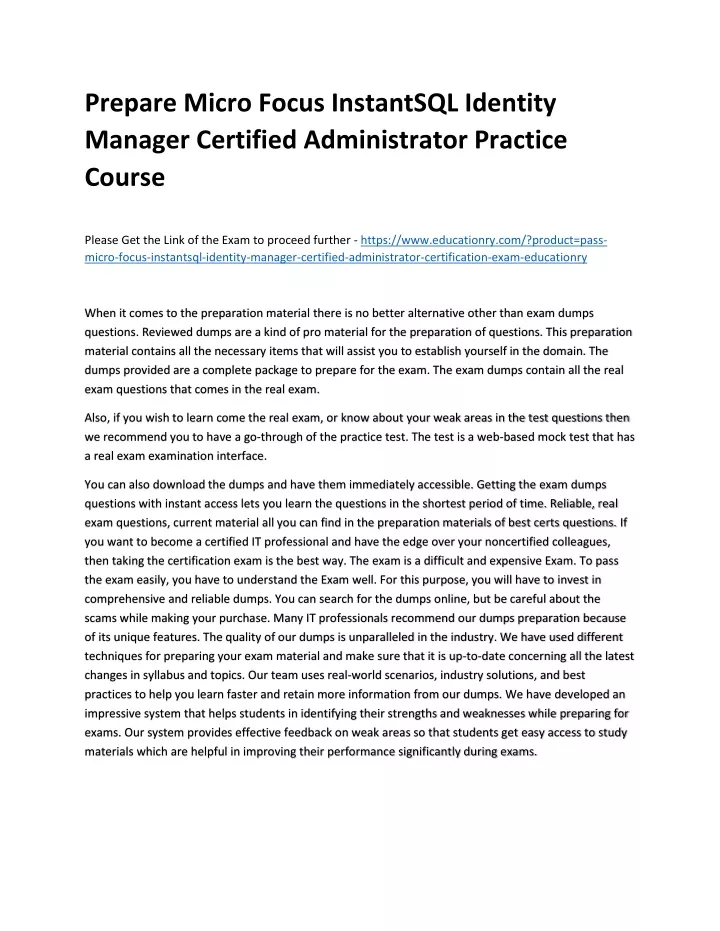 Prepare Micro Focus InstantSQL Identity Manager Certified Administrator Practice Course

Please Get the Link of the Exam to proceed further - https://www.educationry.com/?product=pass-micro-focus-instantsql-identity-manager-certified-administrator-certification-exam-educationry

When it comes to the preparation material there is no better alternative other than exam dumps questions. Reviewed dumps are a kind of pro material for the preparation of questions. This preparation material contains all the necessary items that will assist you to establish yourself in the domain. The dumps provided are a complete package to prepare for the exam. The exam dumps contain all the real exam questions that comes in the real exam.

Also, if you wish to learn come the real exam, or know about your weak areas in the test questions then we recommend you to have a go-through of the practice test. The test is a web-based mock test that has a real exam examination interface.

You can also download the dumps and have them immediately accessible. Getting the exam dumps questions with instant access lets you learn the questions in the shortest period of time. Reliable, real exam questions, current material all you can find in the preparation materials of best certs questions. If you want to become a certified IT professional and have the edge over your noncertified colleagues, then taking the certification exam is the best way. The exam is a difficult and expensive Exam. To pass the exam easily, you have to understand the Exam well. For this purpose, you will have to invest in comprehensive and reliable dumps. You can search for the dumps online, but be careful about the scams while making your purchase. Many IT professionals recommend our dumps preparation because of its unique features. The quality of our dumps is unparalleled in the industry. We have used different techniques for preparing your exam material and make sure that it is up-to-date concerning all the latest changes in syllabus and topics. Our team uses real-world scenarios, industry solutions, and best practices to help you learn faster and retain more information from our dumps. We have developed an impressive system that helps students in identifying their strengths and weaknesses while preparing for exams. Our system provides effective feedback on weak areas so that students get easy access to study materials which are helpful in improving their performance significantly during exams.